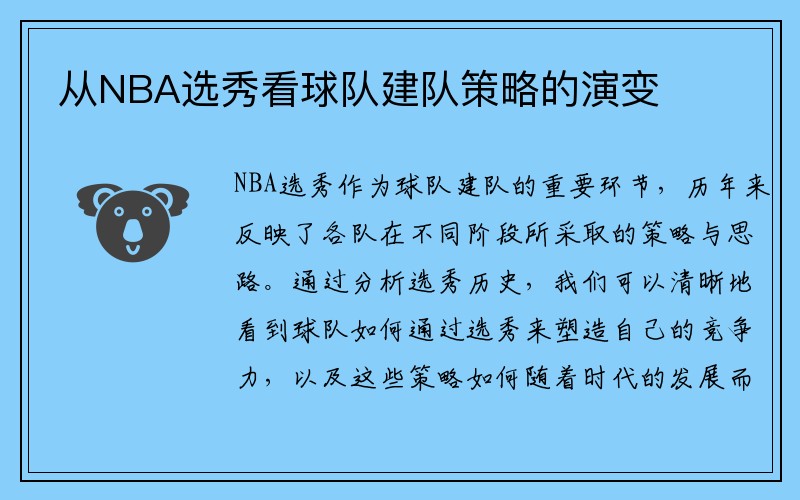 从NBA选秀看球队建队策略的演变

NBA选秀作为球队建队的重要环节，历年来反映了各队在不同阶段所采取的策略与思路。通过分析选秀历史，我们可以清晰地看到球队如何通过选秀来塑造自己的竞争力，以及这些策略如何随着时代的发展而